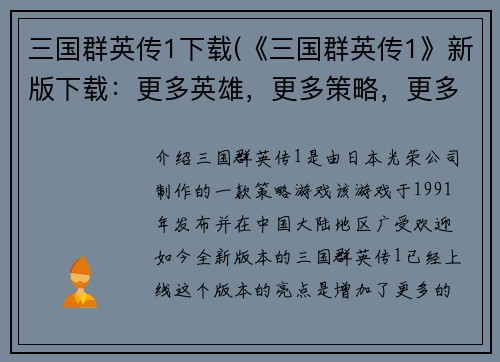 三国群英传1下载(《三国群英传1》新版下载：更多英雄，更多策略，更多

介绍三国群英传1是由日本光荣公司制作的一款策略游戏该游戏于1991年发布并在中国大陆地区广受欢迎如今全新版本的三国群英传1已经上线这个版本的亮点是增加了更多的